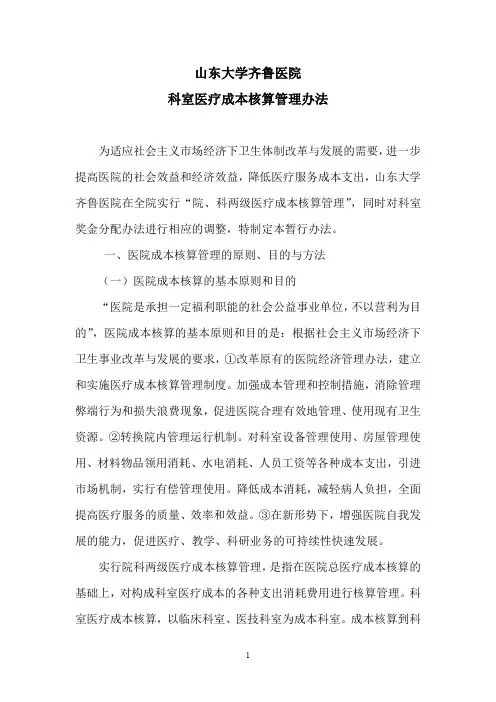 山东大学齐鲁医院
科室医疗成本核算管理办法

为适应社会主义市场经济下卫生体制改革与发展的需要，进一步提高医院的社会效益和经济效益，降低医疗服务成本支出，山东大学齐鲁医院在全院实行“院、科两级医疗成本核算管理”，同时对科室奖金分配办法进行相应的调整，特制定本暂行办法。

一、医院成本核算管理的原则、目的与方法

（一）医院成本核算的基本原则和目的

“医院是承担一定福利职能的社会公益事业单位，不以营利为目的”，医院成本核算的基本原则和目的是：根据社会主义市场经济下卫生事业改革与发展的要求，①改革原有的医院经济管理办法，建立和实施医疗成本核算管理制度。加强成本管理和控制措施，消除管理弊端行为和损失浪费现象，促进医院合理有效地管理、使用现有卫生资源。②转换院内管理运行机制。对科室设备管理使用、房屋管理使用、材料物品领用消耗、水电消耗、人员工资等各种成本支出，引进市场机制，实行有偿管理使用。降低成本消耗，减轻病人负担，全面提高医疗服务的质量、效率和效益。③在新形势下，增强医院自我发展的能力，促进医疗、教学、科研业务的可持续性快速发展。

实行院科两级医疗成本核算管理，是指在医院总医疗成本核算的基础上，对构成科室医疗成本的各种支出消耗费用进行核算管理。科室医疗成本核算，以临床科室、医技科室为成本科室。成本核算到科

1